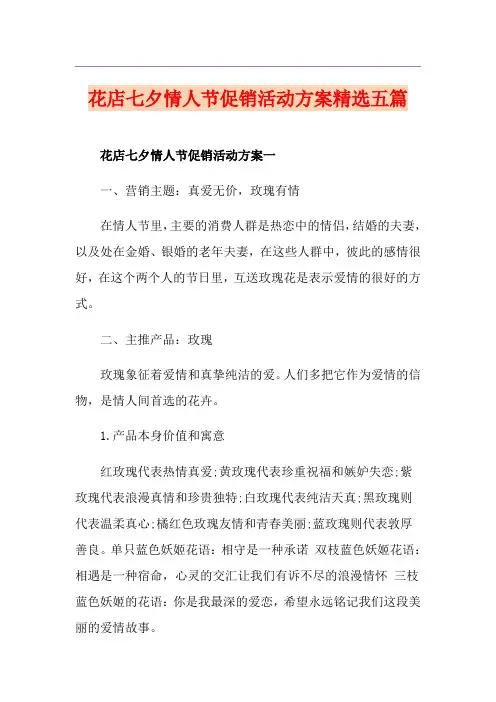 花店七夕情人节促销活动方案精选五篇

花店七夕情人节促销活动方案一

一、营销主题：真爱无价，玫瑰有情

在情人节里，主要的消费人群是热恋中的情侣，结婚的夫妻，以及处在金婚、银婚的老年夫妻，在这些人群中，彼此的感情很好，在这个两个人的节日里，互送玫瑰花是表示爱情的很好的方式。

二、主推产品：玫瑰

玫瑰象征着爱情和真挚纯洁的爱。人们多把它作为爱情的信物，是情人间首选的花卉。

1.产品本身价值和寓意

红玫瑰代表热情真爱;黄玫瑰代表珍重祝福和嫉妒失恋;紫玫瑰代表浪漫真情和珍贵独特;白玫瑰代表纯洁天真;黑玫瑰则代表温柔真心;橘红色玫瑰友情和青春美丽;蓝玫瑰则代表敦厚善良。单只蓝色妖姬花语：相守是一种承诺 双枝蓝色妖姬花语：相遇是一种宿命，心灵的交汇让我们有诉不尽的浪漫情怀 三枝蓝色妖姬的花语：你是我最深的爱恋，希望永远铭记我们这段美丽的爱情故事。